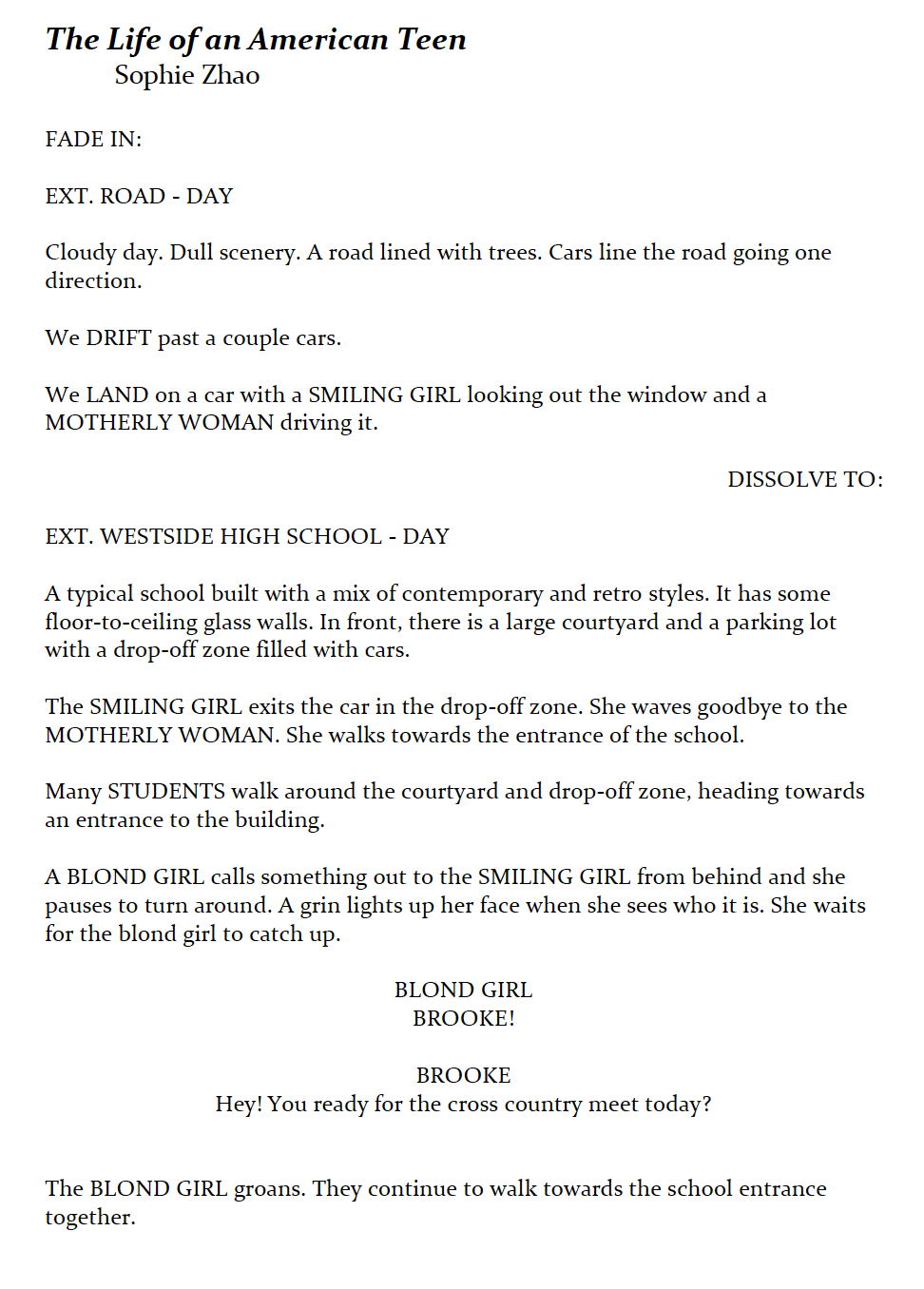 The Life of an American Teen
Sophie Zhao

FADE IN:

EXT. ROAD - DAY

Cloudy day. Dull scenery. A road lined with trees. Cars line the road going one direction.

We DRIFT past a couple cars.

We LAND on a car with a SMILING GIRL looking out the window and a MOTHERLY WOMAN driving it.

DISSOLVE TO:

EXT. WESTSIDE HIGH SCHOOL - DAY

A typical school built with a mix of contemporary and retro styles. It has some floor-to-ceiling glass walls. In front, there is a large courtyard and a parking lot with a drop-off zone filled with cars.

The SMILING GIRL exits the car in the drop-off zone. She waves goodbye to the MOTHERLY WOMAN. She walks towards the entrance of the school.

Many STUDENTS walk around the courtyard and drop-off zone, heading towards an entrance to the building.

A BLOND GIRL calls something out to the SMILING GIRL from behind and she pauses to turn around. A grin lights up her face when she sees who it is. She waits for the blond girl to catch up.

BLOND GIRL
BROOKE!

BROOKE
Hey! You ready for the cross country meet today?

The BLOND GIRL groans. They continue to walk towards the school entrance together.